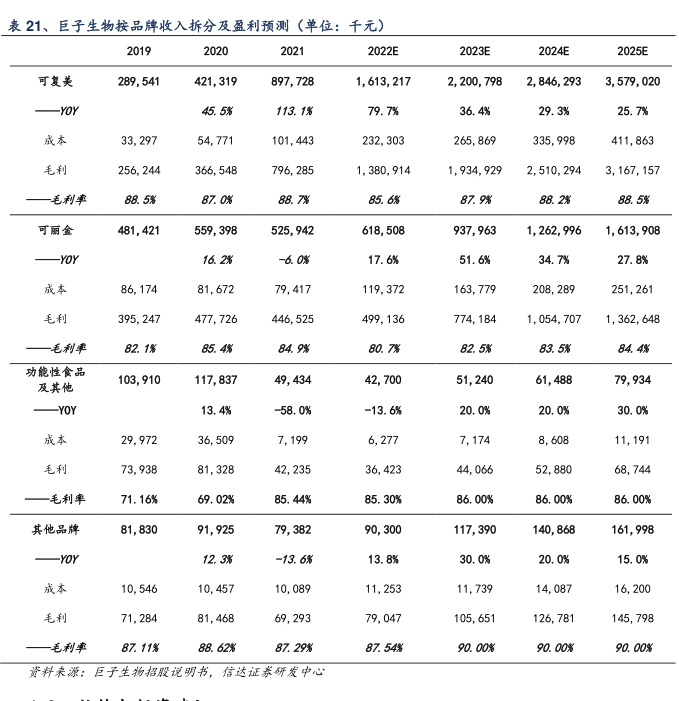 表 21、巨子生物按品牌收入拆分及盈利预测（单位：千元）

|  | 2019 | 2020 | 2021 | 2022E | 2023E | 2024E | 2025E |
|---|---|---|---|---|---|---|---|
| 可复美 | 289,541 | 421,319 | 897,728 | 1,613,217 | 2,200,798 | 2,846,293 | 3,579,020 |
| ——YOY |  | 45.5% | 113.1% | 79.7% | 36.4% | 29.3% | 25.7% |
| 成本 | 33,297 | 54,771 | 101,443 | 232,303 | 265,869 | 335,998 | 411,863 |
| 毛利 | 256,244 | 366,548 | 796,285 | 1,380,914 | 1,934,929 | 2,510,294 | 3,167,157 |
| ——毛利率 | 88.5% | 87.0% | 88.7% | 85.6% | 87.9% | 88.2% | 88.5% |
| 可丽金 | 481,421 | 559,398 | 525,942 | 618,508 | 937,963 | 1,262,996 | 1,613,908 |
| ——YOY |  | 16.2% | -6.0% | 17.6% | 51.6% | 34.7% | 27.8% |
| 成本 | 86,174 | 81,672 | 79,417 | 119,372 | 163,779 | 208,289 | 251,261 |
| 毛利 | 395,247 | 477,726 | 446,525 | 499,136 | 774,184 | 1,054,707 | 1,362,648 |
| ——毛利率 | 82.1% | 85.4% | 84.9% | 80.7% | 82.5% | 83.5% | 84.4% |
| 功能性食品及其他 | 103,910 | 117,837 | 49,434 | 42,700 | 51,240 | 61,488 | 79,934 |
| ——YOY |  | 13.4% | -58.0% | -13.6% | 20.0% | 20.0% | 30.0% |
| 成本 | 29,972 | 36,509 | 7,199 | 6,277 | 7,174 | 8,608 | 11,191 |
| 毛利 | 73,938 | 81,328 | 42,235 | 36,423 | 44,066 | 52,880 | 68,744 |
| ——毛利率 | 71.16% | 69.02% | 85.44% | 85.30% | 86.00% | 86.00% | 86.00% |
| 其他品牌 | 81,830 | 91,925 | 79,382 | 90,300 | 117,390 | 140,868 | 161,998 |
| ——YOY |  | 12.3% | -13.6% | 13.8% | 30.0% | 20.0% | 15.0% |
| 成本 | 10,546 | 10,457 | 10,089 | 11,253 | 11,739 | 14,087 | 16,200 |
| 毛利 | 71,284 | 81,468 | 69,293 | 79,047 | 105,651 | 126,781 | 145,798 |
| ——毛利率 | 87.11% | 88.62% | 87.29% | 87.54% | 90.00% | 90.00% | 90.00% |

资料来源：巨子生物招股说明书，信达证券研发中心